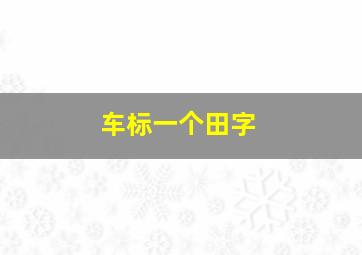 车标一个田字